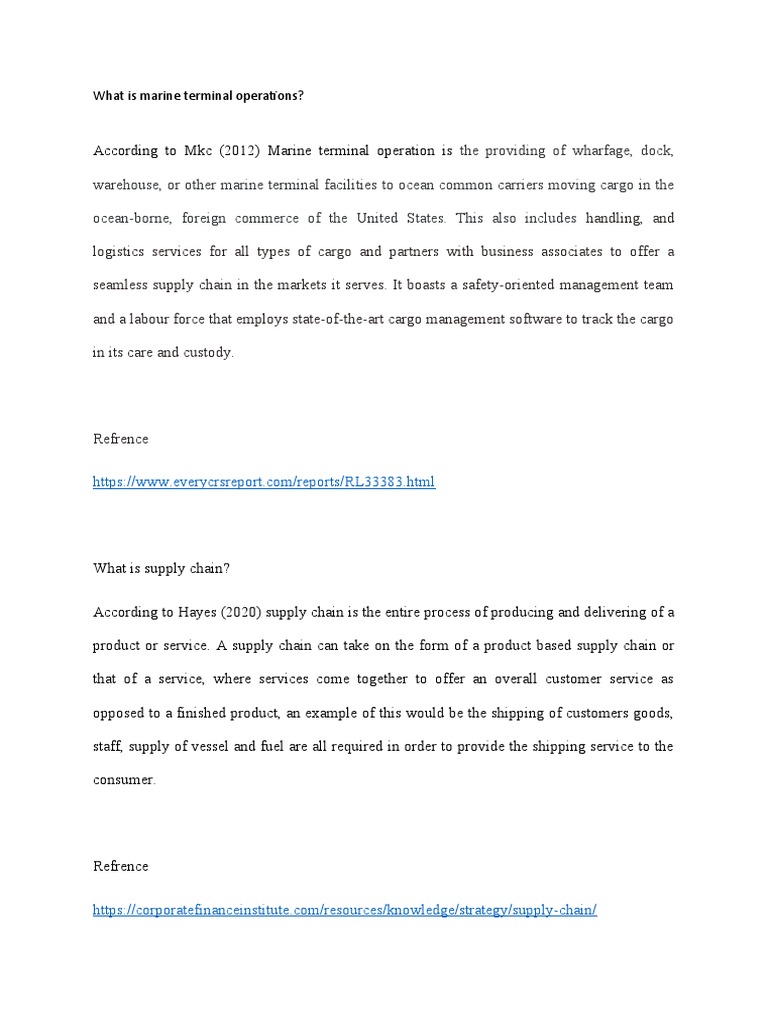 What is marine terminal operations?

According to Mkc (2012) Marine terminal operation is the providing of wharfage, dock, warehouse, or other marine terminal facilities to ocean common carriers moving cargo in the ocean-borne, foreign commerce of the United States. This also includes handling, and logistics services for all types of cargo and partners with business associates to offer a seamless supply chain in the markets it serves. It boasts a safety-oriented management team and a labour force that employs state-of-the-art cargo management software to track the cargo in its care and custody.

Refrence

https://www.everycrsreport.com/reports/RL33383.html

What is supply chain?

According to Hayes (2020) supply chain is the entire process of producing and delivering of a product or service. A supply chain can take on the form of a product based supply chain or that of a service, where services come together to offer an overall customer service as opposed to a finished product, an example of this would be the shipping of customers goods, staff, supply of vessel and fuel are all required in order to provide the shipping service to the consumer.

Refrence

https://corporatefinanceinstitute.com/resources/knowledge/strategy/supply-chain/